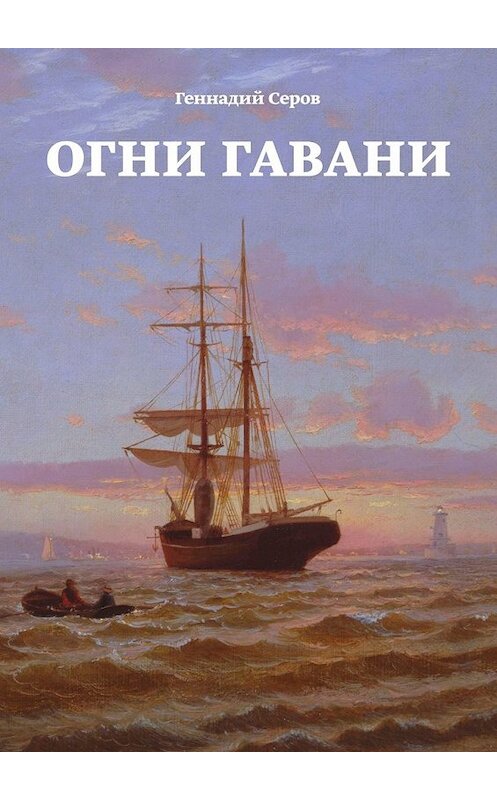 Геннадий Серов

ОГНИ ГАВАНИ